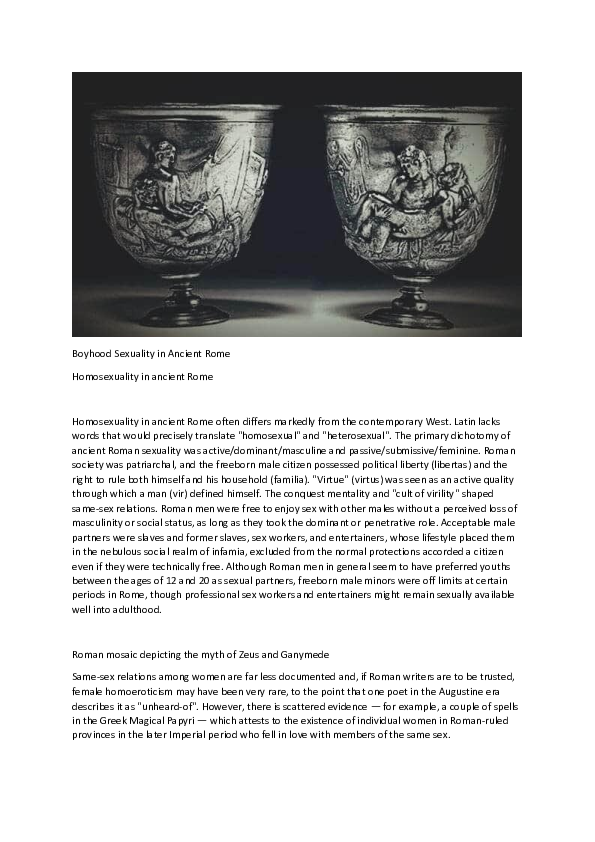 Boyhood Sexuality in Ancient Rome

Homosexuality in ancient Rome

Homosexuality in ancient Rome often differs markedly from the contemporary West. Latin lacks words that would precisely translate "homosexual" and "heterosexual". The primary dichotomy of ancient Roman sexuality was active/dominant/masculine and passive/submissive/feminine. Roman society was patriarchal, and the freeborn male citizen possessed political liberty (libertas) and the right to rule both himself and his household (familia). "Virtue" (virtus) was seen as an active quality through which a man (vir) defined himself. The conquest mentality and "cult of virility" shaped same-sex relations. Roman men were free to enjoy sex with other males without a perceived loss of masculinity or social status, as long as they took the dominant or penetrative role. Acceptable male partners were slaves and former slaves, sex workers, and entertainers, whose lifestyle placed them in the nebulous social realm of infamia, excluded from the normal protections accorded a citizen even if they were technically free. Although Roman men in general seem to have preferred youths between the ages of 12 and 20 as sexual partners, freeborn male minors were off limits at certain periods in Rome, though professional sex workers and entertainers might remain sexually available well into adulthood.

Roman mosaic depicting the myth of Zeus and Ganymede

Same-sex relations among women are far less documented and, if Roman writers are to be trusted, female homoeroticism may have been very rare, to the point that one poet in the Augustine era describes it as "unheard-of". However, there is scattered evidence — for example, a couple of spells in the Greek Magical Papyri — which attests to the existence of individual women in Roman-ruled provinces in the later Imperial period who fell in love with members of the same sex.